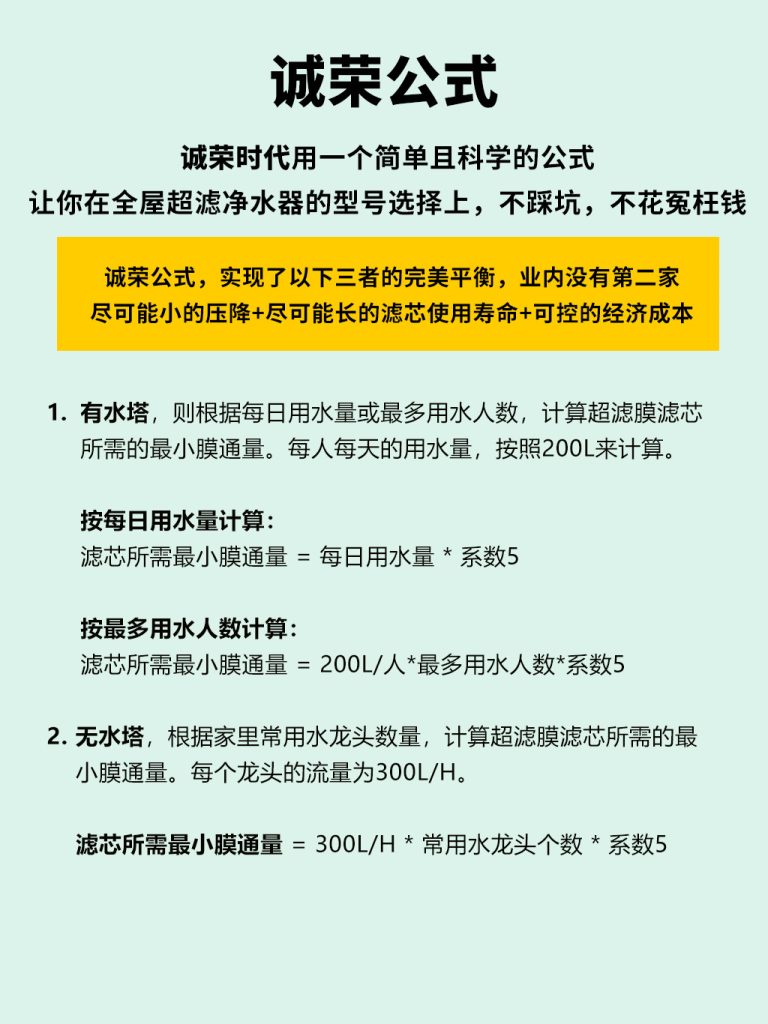 诚荣公式

诚荣时代用一个简单且科学的公式
让你在全屋超滤净水器的型号选择上，不踩坑，不花冤枉钱

诚荣公式，实现了以下三者的完美平衡，业内没有第二家
尽可能小的压降+尽可能长的滤芯使用寿命+可控的经济成本

1. 有水塔，则根据每日用水量或最多用水人数，计算超滤膜滤芯所需的最小膜通量。每人每天的用水量，按照200L来计算。

按每日用水量计算：
滤芯所需最小膜通量 = 每日用水量 * 系数5

按最多用水人数计算：
滤芯所需最小膜通量 = 200L/人*最多用水人数*系数5

2. 无水塔，根据家里常用水龙头数量，计算超滤膜滤芯所需的最小膜通量。每个龙头的流量为300L/H。

滤芯所需最小膜通量 = 300L/H * 常用水龙头个数 * 系数5